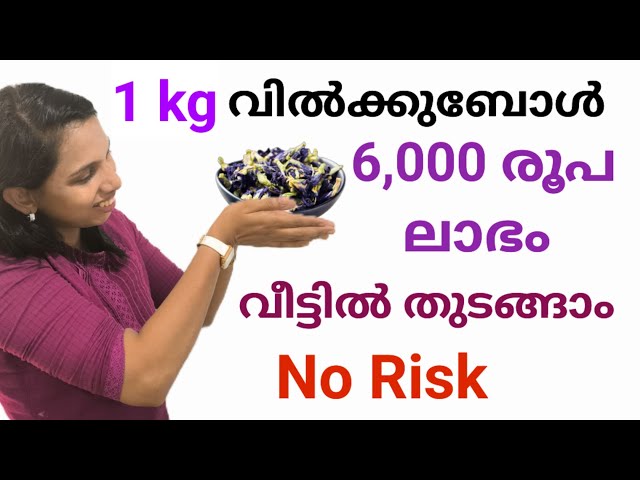 1 kg വിൽക്കുബോൾ

6,000 രൂപ

ലാഭം

വീട്ടിൽ തുടങ്ങാം

No Risk